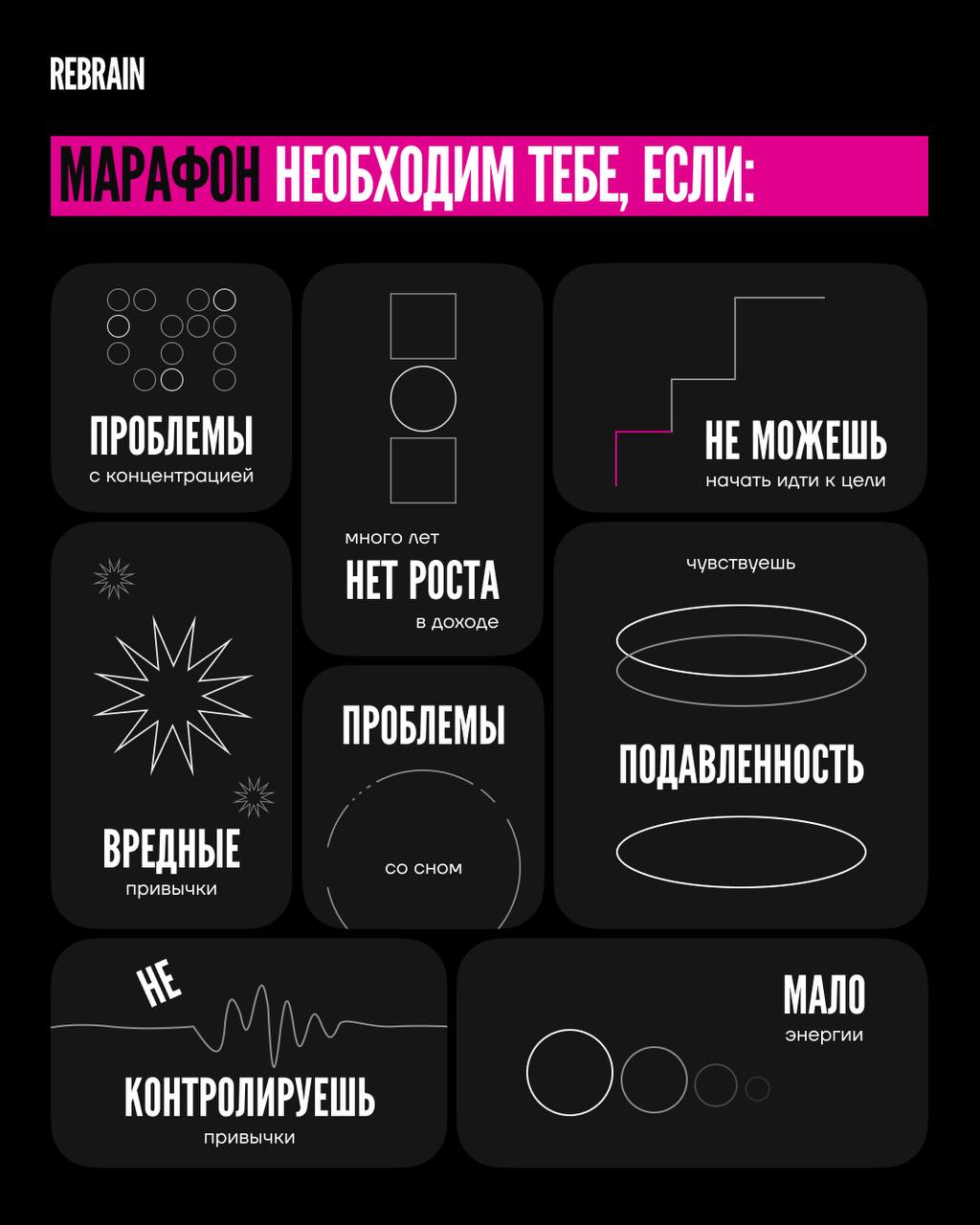 REBRAIN

МАРАФОН НЕОБХОДИМ ТЕБЕ, ЕСЛИ:

ПРОБЛЕМЫ
с концентрацией

много лет
НЕТ РОСТА
в доходе

НЕ МОЖЕШЬ
начать идти к цели

ВРЕДНЫЕ
привычки

ПРОБЛЕМЫ
со сном

чувствуешь
ПОДАВЛЕННОСТЬ

НЕ
КОНТРОЛИРУЕШЬ
привычки

МАЛО
энергии